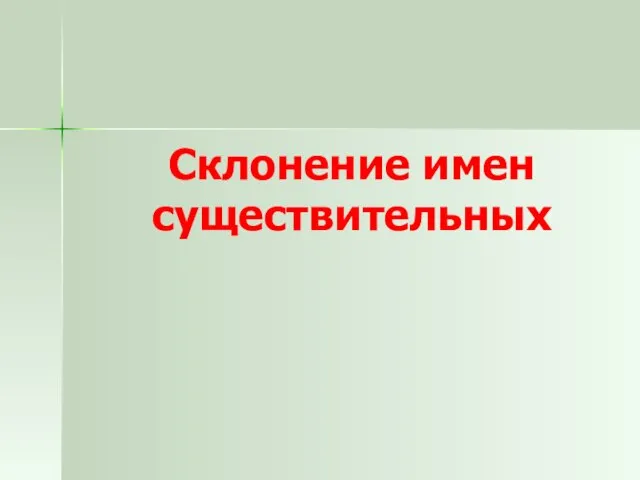 Склонение имен существительных